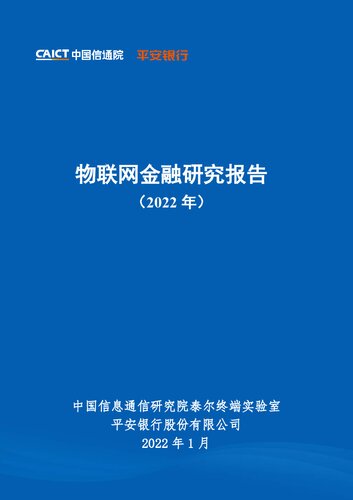 CAICT 中国信通院 平安银行

物联网金融研究报告
（2022 年）

中国信息通信研究院泰尔终端实验室
平安银行股份有限公司
2022 年 1 月